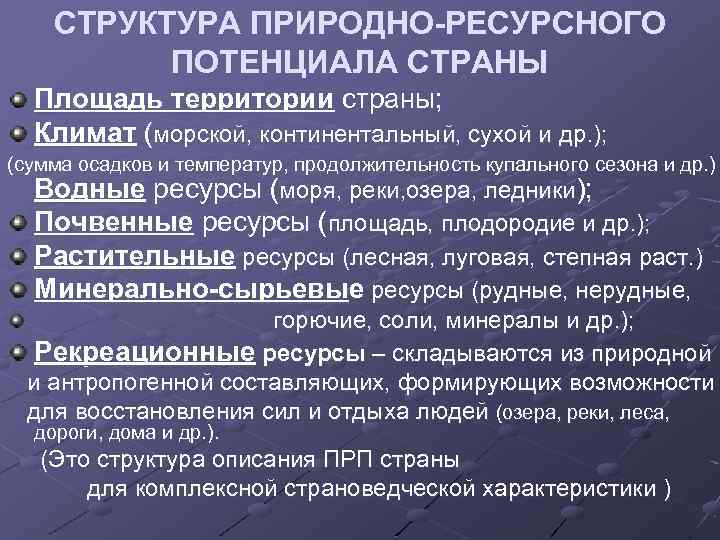 СТРУКТУРА ПРИРОДНО-РЕСУРСНОГО ПОТЕНЦИАЛА СТРАНЫ

Площадь территории страны;

Климат (морской, континентальный, сухой и др.);

(сумма осадков и температур, продолжительность купального сезона и др.)

Водные ресурсы (моря, реки,озера, ледники);

Почвенные ресурсы (площадь, плодородие и др.);

Растительные ресурсы (лесная, луговая, степная раст.)

Минерально-сырьевые ресурсы (рудные, нерудные,

горючие, соли, минералы и др.);

Рекреационные ресурсы – складываются из природной и антропогенной составляющих, формирующих возможности для восстановления сил и отдыха людей (озера, реки, леса, дороги, дома и др.).

(Это структура описания ПРП страны для комплексной страноведческой характеристики )